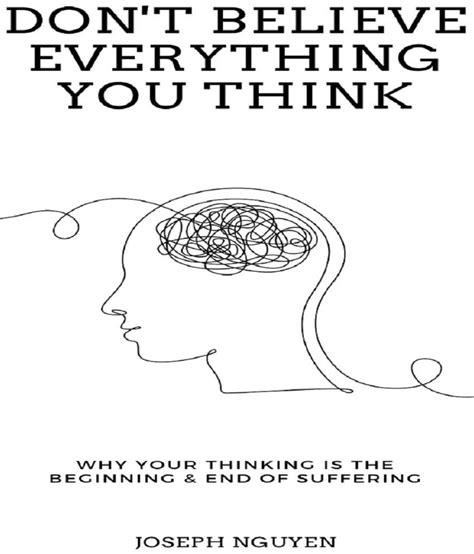 DON'T BELIEVE EVERYTHING YOU THINK

WHY YOUR THINKING IS THE BEGINNING & END OF SUFFERING

JOSEPH NGUYEN